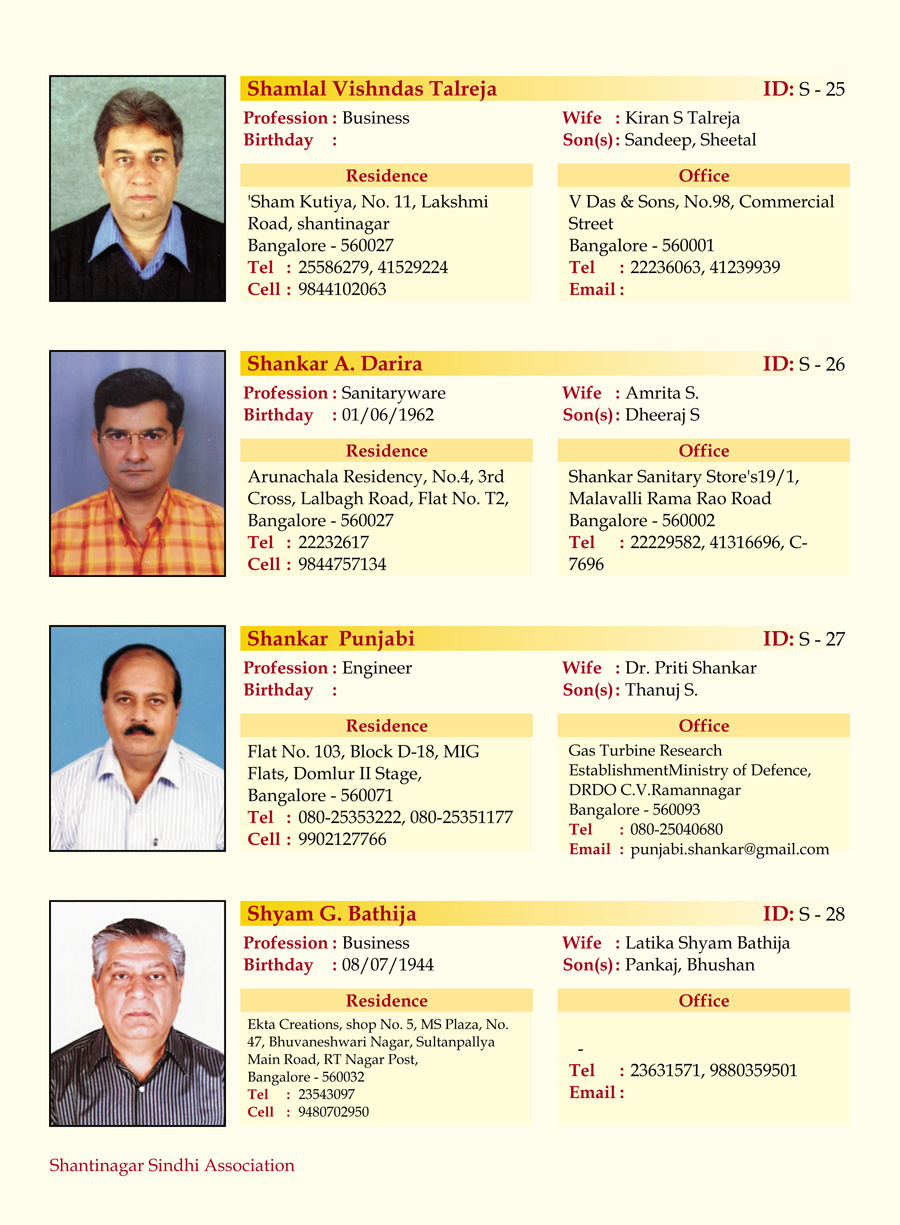 Shamlal Vishndas Talreja
ID: S - 25

Profession : Business
Birthday :

Wife : Kiran S Talreja
Son(s): Sandeep, Sheetal

Residence
'Sham Kutiya, No. 11, Lakshmi Road, shantinagar
Bangalore - 560027
Tel : 25586279, 41529224
Cell : 9844102063

Office
V Das & Sons, No.98, Commercial Street
Bangalore - 560001
Tel : 22236063, 41239939
Email :

Shankar A. Darira
ID: S - 26

Profession : Sanitaryware
Birthday : 01/06/1962

Wife : Amrita S.
Son(s): Dheeraj S

Residence
Arunachala Residency, No.4, 3rd Cross, Lalbagh Road, Flat No. T2,
Bangalore - 560027
Tel : 22232617
Cell : 9844757134

Office
Shankar Sanitary Store's19/1, Malavalli Rama Rao Road
Bangalore - 560002
Tel : 22229582, 41316696, C-7696

Shankar Punjabi
ID: S - 27

Profession : Engineer
Birthday :

Wife : Dr. Priti Shankar
Son(s): Thanuj S.

Residence
Flat No. 103, Block D-18, MIG Flats, Domlur II Stage,
Bangalore - 560071
Tel : 080-25353222, 080-25351177
Cell : 9902127766

Office
Gas Turbine Research EstablishmentMinistry of Defence, DRDO C.V.Ramannagar
Bangalore - 560093
Tel : 080-25040680
Email : punjabi.shankar@gmail.com

Shyam G. Bathija
ID: S - 28

Profession : Business
Birthday : 08/07/1944

Wife : Latika Shyam Bathija
Son(s): Pankaj, Bhushan

Residence
Ekta Creations, shop No. 5, MS Plaza, No. 47, Bhuvaneshwari Nagar, Sultanpallya Main Road, RT Nagar Post,
Bangalore - 560032
Tel : 23543097
Cell : 9480702950

Office
-
Tel : 23631571, 9880359501
Email :

Shantinagar Sindhi Association